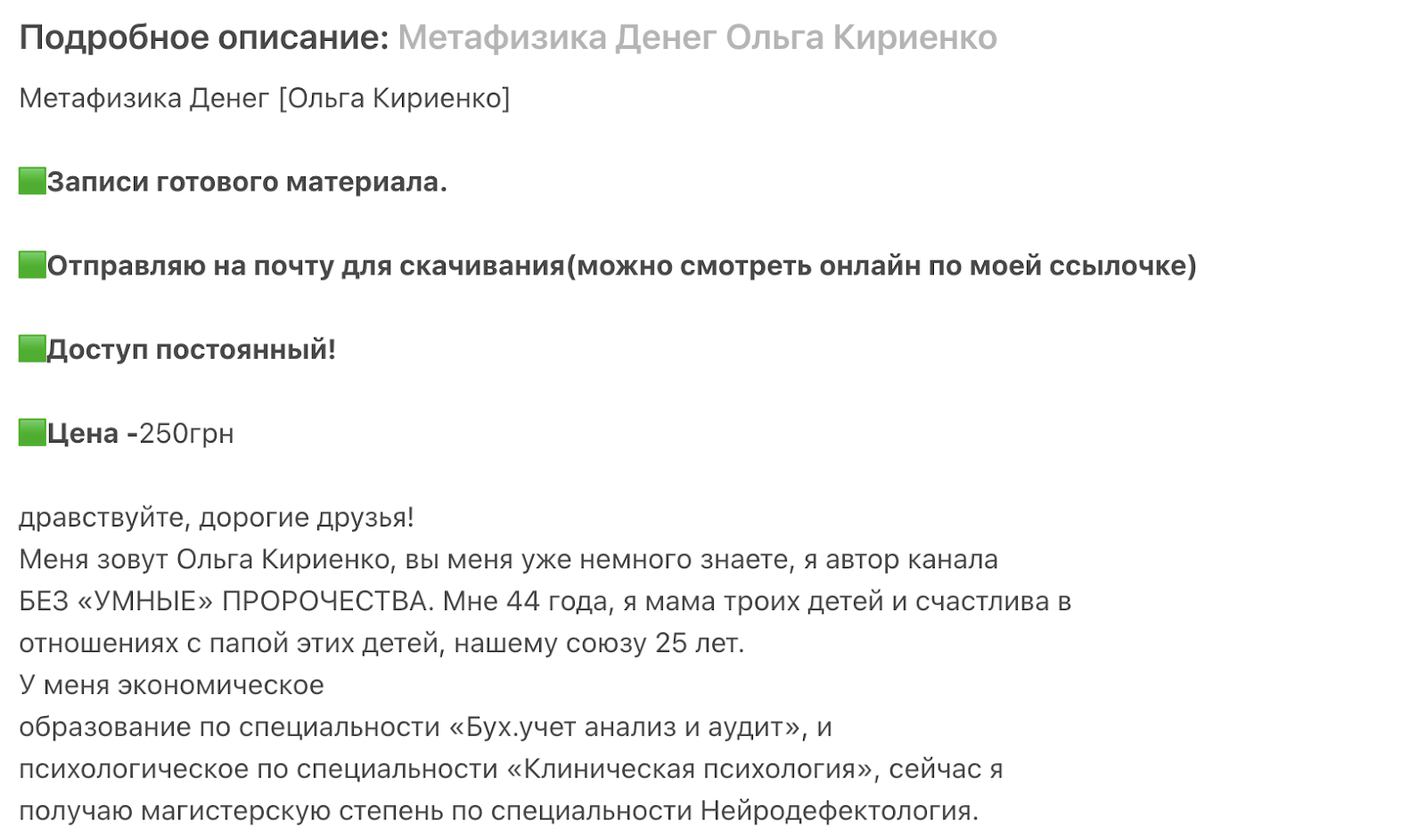 Подробное описание: Метафизика Денег Ольга Кириенко

Метафизика Денег [Ольга Кириенко]

🟩Записи готового материала.

🟩Отправляю на почту для скачивания(можно смотреть онлайн по моей ссылочке)

🟩Доступ постоянный!

🟩Цена -250грн

дравствуйте, дорогие друзья!
Меня зовут Ольга Кириенко, вы меня уже немного знаете, я автор канала БЕЗ «УМНЫЕ» ПРОРОЧЕСТВА. Мне 44 года, я мама троих детей и счастлива в отношениях с папой этих детей, нашему союзу 25 лет.
У меня экономическое
образование по специальности «Бух.учет анализ и аудит», и психологическое по специальности «Клиническая психология», сейчас я получаю магистерскую степень по специальности Нейродефектология.